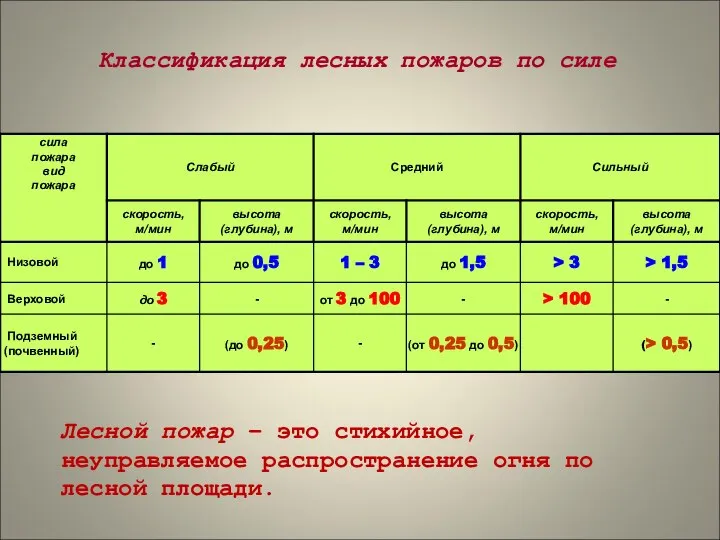 Классификация лесных пожаров по силе

| сила пожара вид пожара | Слабый | | Средний | | Сильный | |
|---|---|---|---|---|---|---|
| | скорость, м/мин | высота (глубина), м | скорость, м/мин | высота (глубина), м | скорость, м/мин | высота (глубина), м |
| Низовой | до 1 | до 0,5 | 1 – 3 | до 1,5 | > 3 | > 1,5 |
| Верховой | до 3 | - | от 3 до 100 | - | > 100 | - |
| Подземный (почвенный) | - | (до 0,25) | - | (от 0,25 до 0,5) | | (> 0,5) |

Лесной пожар – это стихийное, неуправляемое распространение огня по лесной площади.